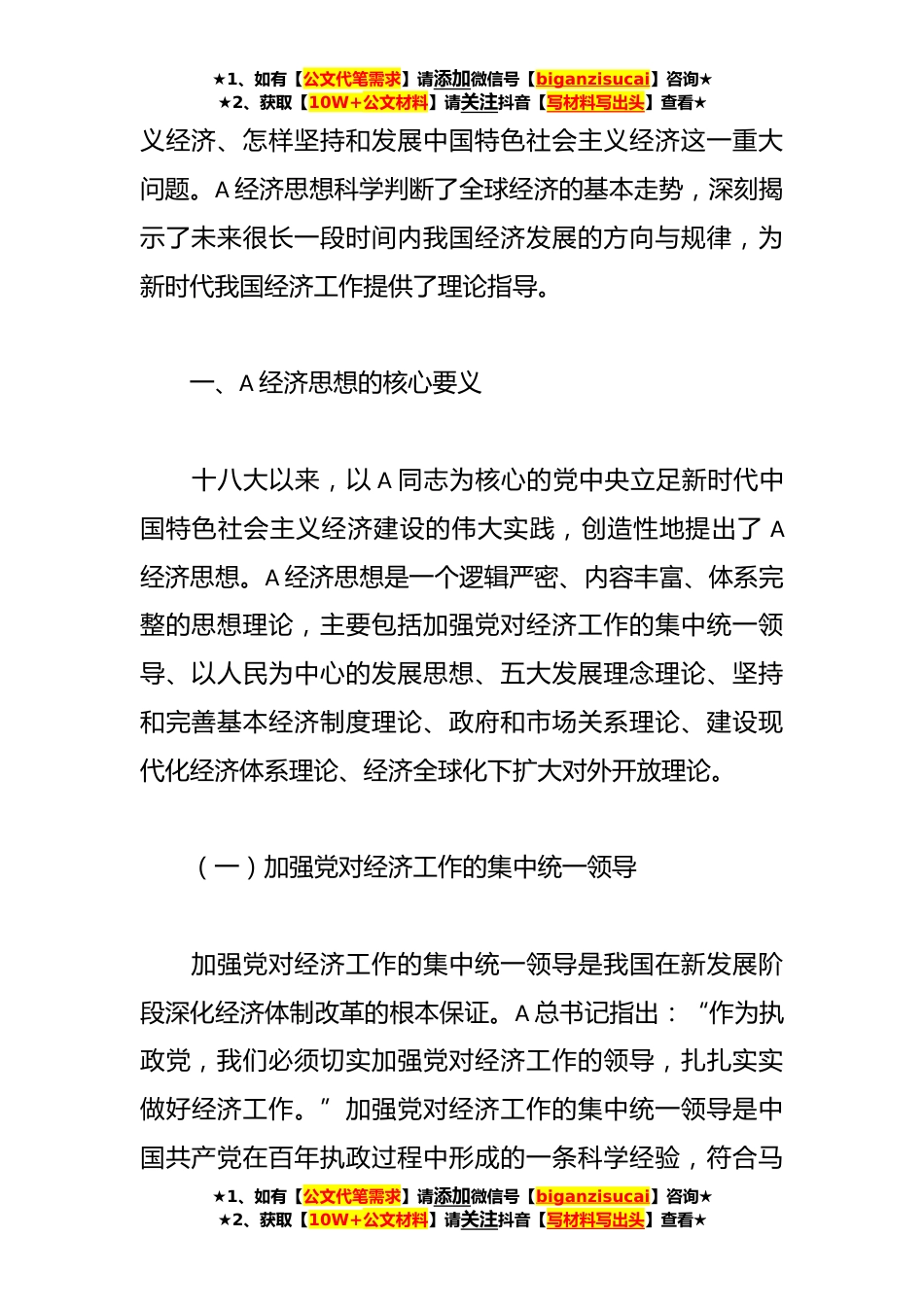 ★1、如有【公文代笔需求】请添加微信号【biganzisucai】咨询★
★2、获取【10W+公文材料】请关注抖音【写材料写出头】查看★

义经济、怎样坚持和发展中国特色社会主义经济这一重大问题。A经济思想科学判断了全球经济的基本走势，深刻揭示了未来很长一段时间内我国经济发展的方向与规律，为新时代我国经济工作提供了理论指导。

一、A经济思想的核心要义

十八大以来，以A同志为核心的党中央立足新时代中国特色社会主义经济建设的伟大实践，创造性地提出了A经济思想。A经济思想是一个逻辑严密、内容丰富、体系完整的思想理论，主要包括加强党对经济工作的集中统一领导、以人民为中心的发展思想、五大发展理念理论、坚持和完善基本经济制度理论、政府和市场关系理论、建设现代化经济体系理论、经济全球化下扩大对外开放理论。

（一）加强党对经济工作的集中统一领导

加强党对经济工作的集中统一领导是我国在新发展阶段深化经济体制改革的根本保证。A总书记指出：“作为执政党，我们必须切实加强党对经济工作的领导，扎扎实实做好经济工作。”加强党对经济工作的集中统一领导是中国共产党在百年执政过程中形成的一条科学经验，符合马

★1、如有【公文代笔需求】请添加微信号【biganzisucai】咨询★
★2、获取【10W+公文材料】请关注抖音【写材料写出头】查看★